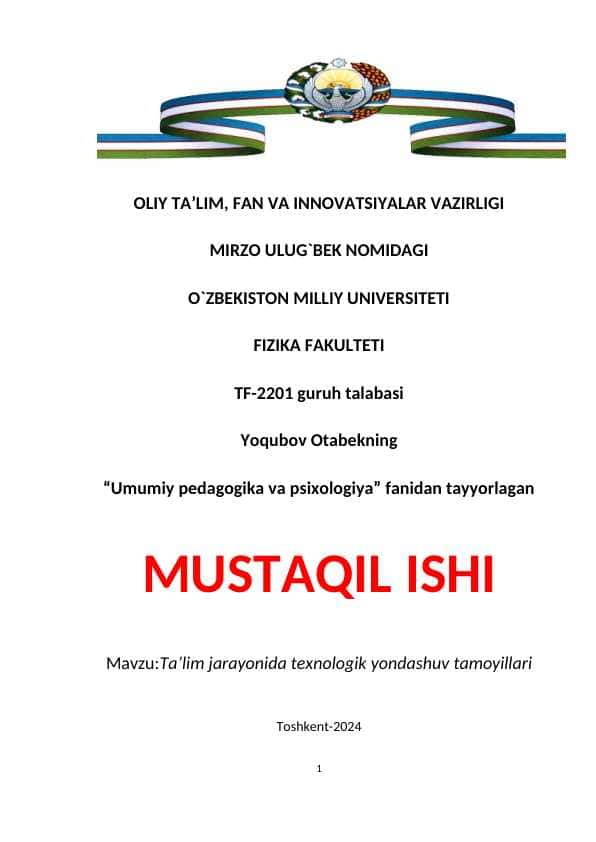 OLIY TA’LIM, FAN VA INNOVATSIYALAR VAZIRLIGI

MIRZO ULUG`BEK NOMIDAGI

O`ZBEKISTON MILLIY UNIVERSITETI

FIZIKA FAKULTETI

TF-2201 guruh talabasi

Yoqubov Otabekning

“Umumiy pedagogika va psixologiya” fanidan tayyorlagan

MUSTAQIL ISHI

Mavzu:Ta’lim jarayonida texnologik yondashuv tamoyillari

Toshkent-2024

1